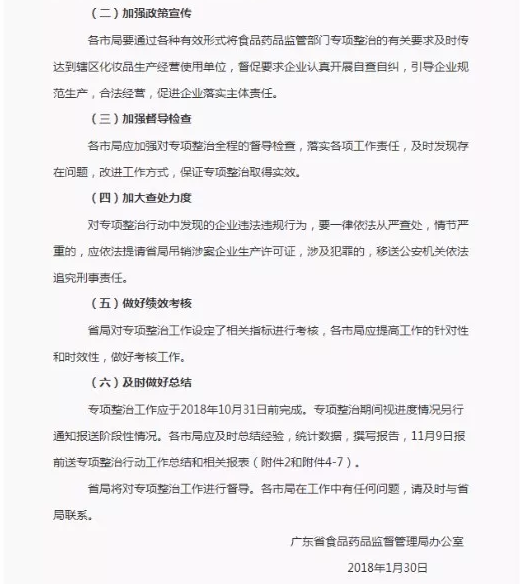 （二）加强政策宣传

各市局要通过各种有效形式将食品药品监管部门专项整治的有关要求及时传达到辖区化妆品生产经营使用单位，督促要求企业认真开展自查自纠，引导企业规范生产，合法经营，促进企业落实主体责任。

（三）加强督导检查

各市局应加强对专项整治全程的督导检查，落实各项工作责任，及时发现存在问题，改进工作方式，保证专项整治取得实效。

（四）加大查处力度

对专项整治行动中发现的企业违法违规行为，要一律依法从严查处，情节严重的，应依法提请省局吊销涉案企业生产许可证，涉及犯罪的，移送公安机关依法追究刑事责任。

（五）做好绩效考核

省局对专项整治工作设定了相关指标进行考核，各市局应提高工作的针对性和时效性，做好考核工作。

（六）及时做好总结

专项整治工作应于2018年10月31日前完成。专项整治期间视进度情况另行通知报送阶段性情况。各市局应及时总结经验，统计数据，撰写报告，11月9日报前送专项整治行动工作总结和相关报表（附件2和附件4-7）。

省局将对专项整治工作进行督导。各市局在工作中有任何问题，请及时与省局联系。

广东省食品药品监督管理局办公室

2018年1月30日